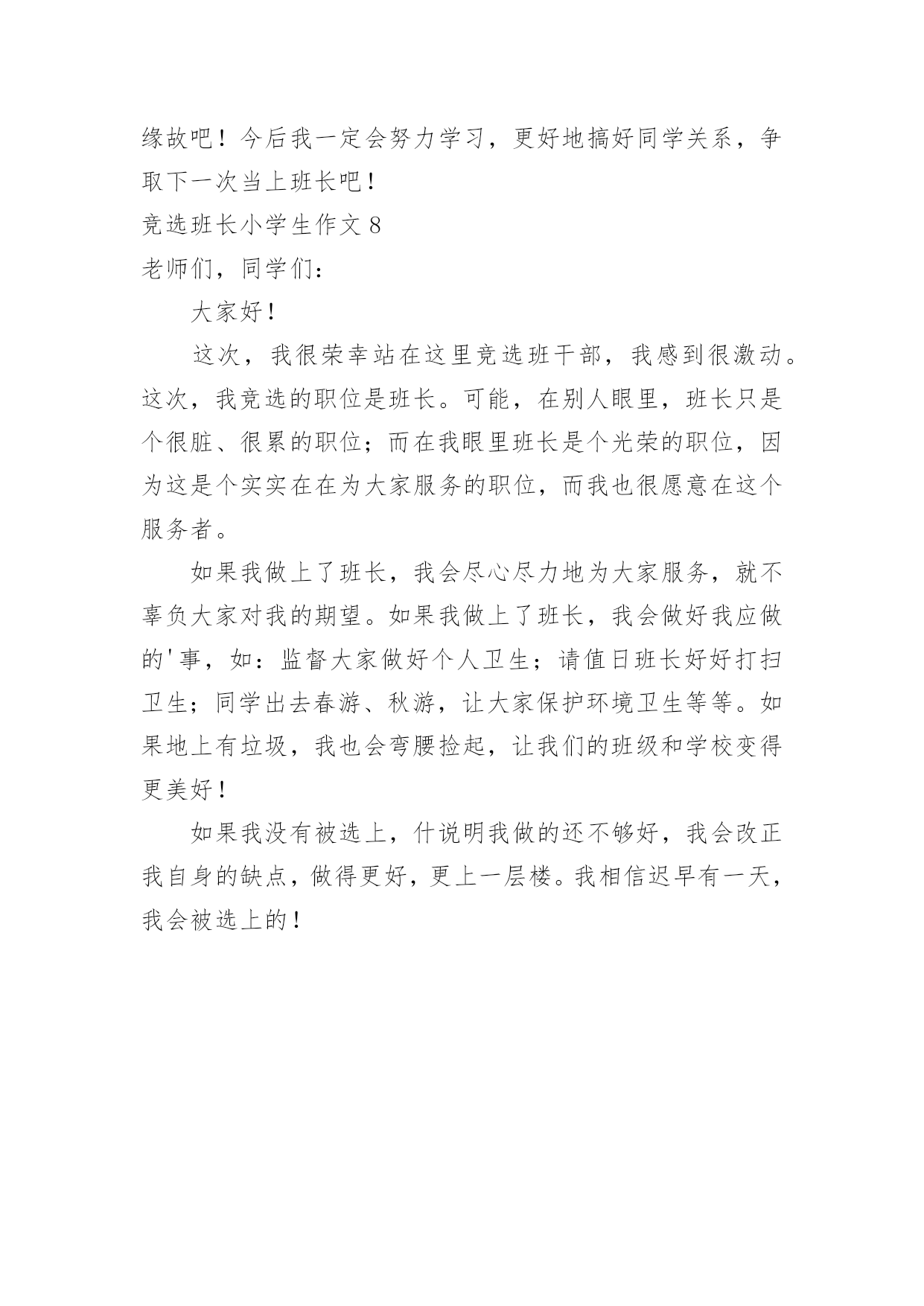 缘故吧！今后我一定会努力学习，更好地搞好同学关系，争取下一次当上班长吧！

竞选班长小学生作文 8

老师们，同学们：

大家好！

这次，我很荣幸站在这里竞选班干部，我感到很激动。这次，我竞选的职位是班长。可能，在别人眼里，班长只是个很脏、很累的职位；而在我眼里班长是个光荣的职位，因为这是个实实在在为大家服务的职位，而我也很愿意在这个服务者。

如果我做上了班长，我会尽心尽力地为大家服务，就不辜负大家对我的期望。如果我做上了班长，我会做好我应做的'事，如：监督大家做好个人卫生；请值日班长好好打扫卫生；同学出去春游、秋游，让大家保护环境卫生等等。如果地上有垃圾，我也会弯腰捡起，让我们的班级和学校变得更美好！

如果我没有被选上，什说明我做的还不够好，我会改正我自身的缺点，做得更好，更上一层楼。我相信迟早有一天，我会被选上的！